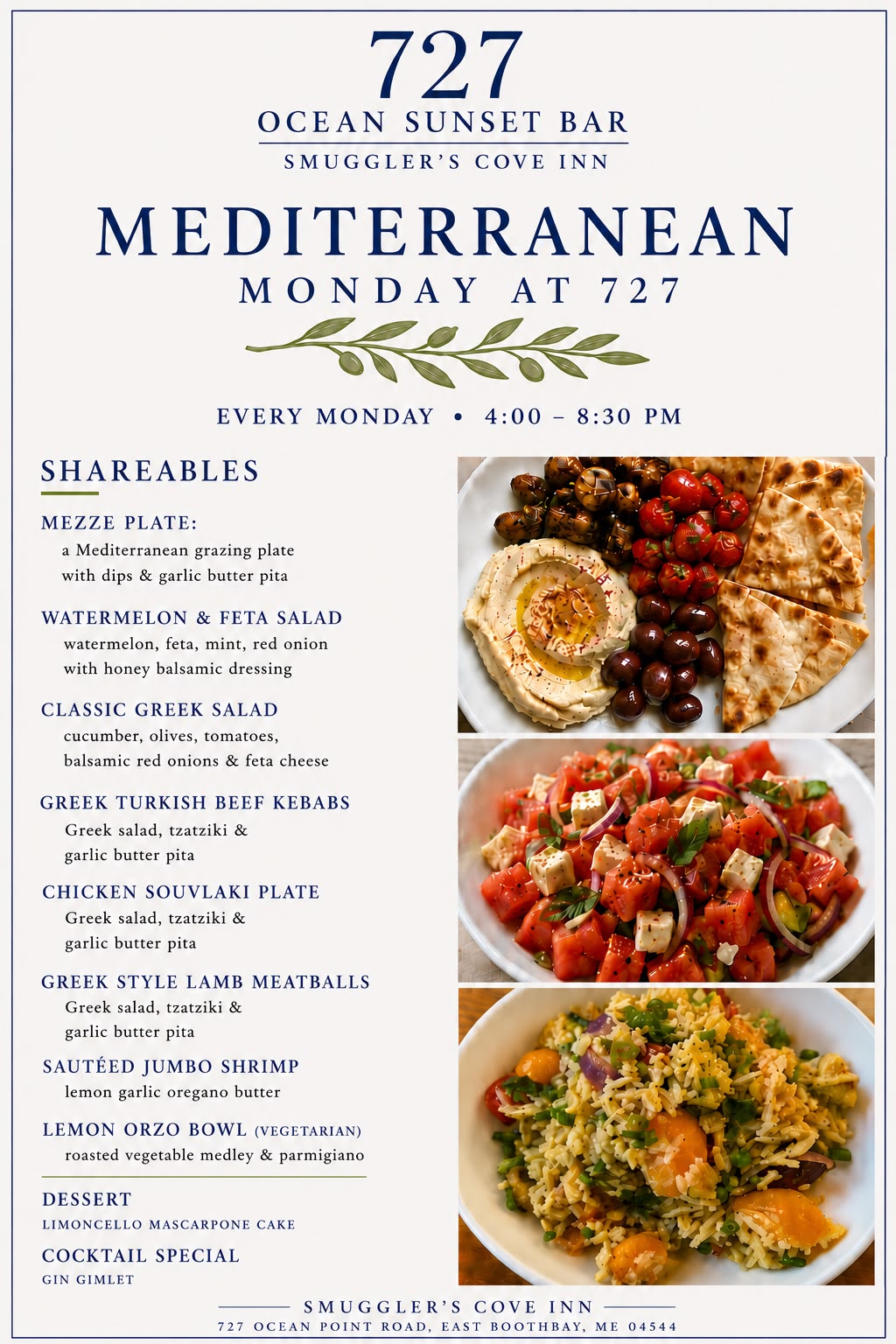 727
OCEAN SUNSET BAR
SMUGGLER'S COVE INN

MEDITERRANEAN
MONDAY AT 727

EVERY MONDAY • 4:00 – 8:30 PM

SHAREABLES

MEZZE PLATE:
a Mediterranean grazing plate
with dips & garlic butter pita

WATERMELON & FETA SALAD
watermelon, feta, mint, red onion
with honey balsamic dressing

CLASSIC GREEK SALAD
cucumber, olives, tomatoes,
balsamic red onions & feta cheese

GREEK TURKISH BEEF KEBABS
Greek salad, tzatziki &
garlic butter pita

CHICKEN SOUVLAKI PLATE
Greek salad, tzatziki &
garlic butter pita

GREEK STYLE LAMB MEATBALLS
Greek salad, tzatziki &
garlic butter pita

SAUTÉED JUMBO SHRIMP
lemon garlic oregano butter

LEMON ORZO BOWL (VEGETARIAN)
roasted vegetable medley & parmigiano

DESSERT
LIMONCELLO MASCARPONE CAKE

COCKTAIL SPECIAL
GIN GIMLET

SMUGGLER'S COVE INN
727 OCEAN POINT ROAD, EAST BOOTHBAY, ME 04544